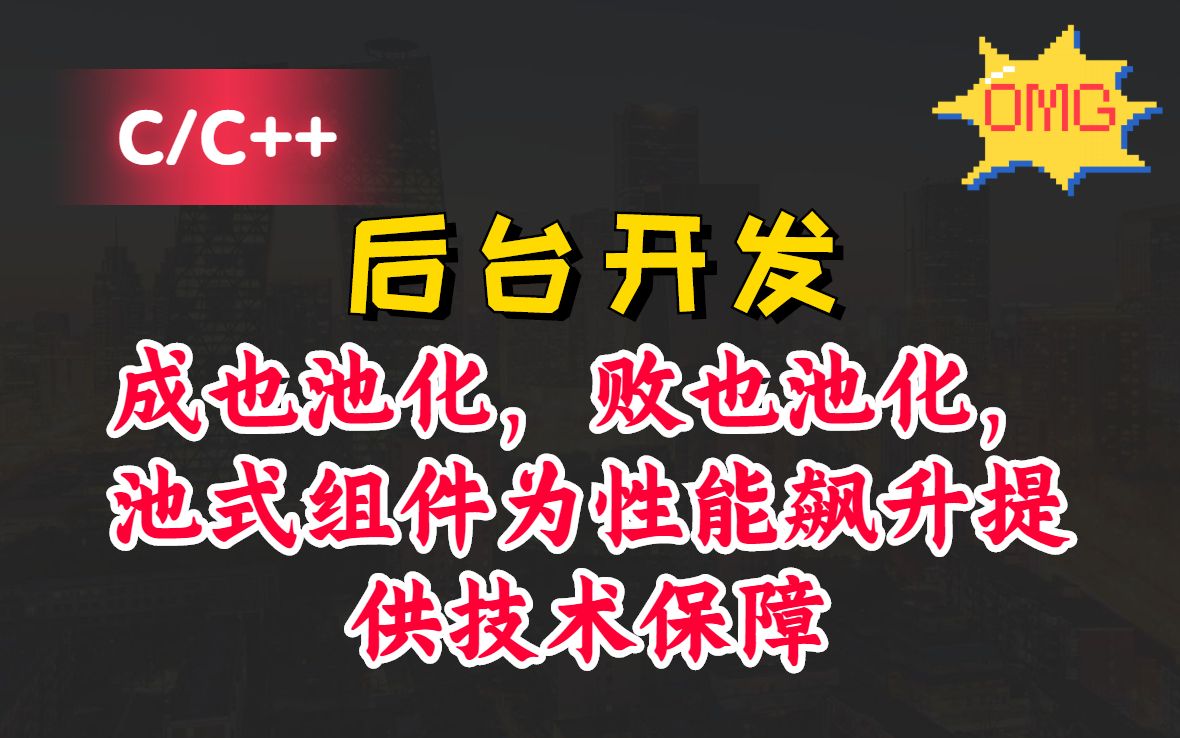 C/C++

OMG

后台开发

成也池化，败也池化，池式组件为性能飙升提供技术保障